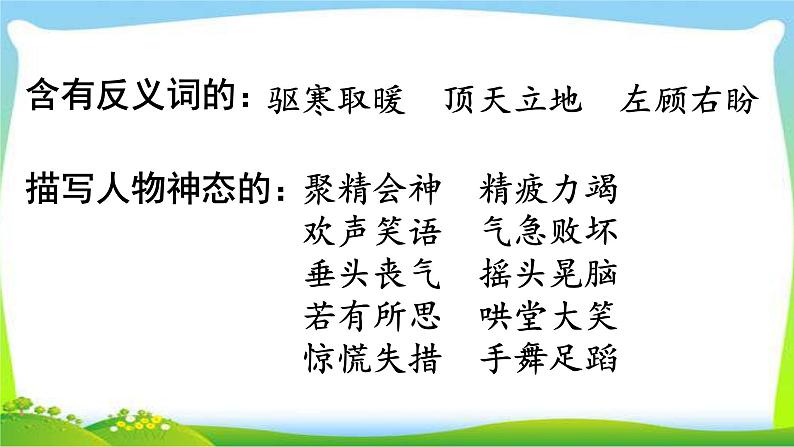 含有反义词的：驱寒取暖　顶天立地　左顾右盼

描写人物神态的：聚精会神　精疲力竭
欢声笑语　气急败坏
垂头丧气　摇头晃脑
若有所思　哄堂大笑
惊慌失措　手舞足蹈